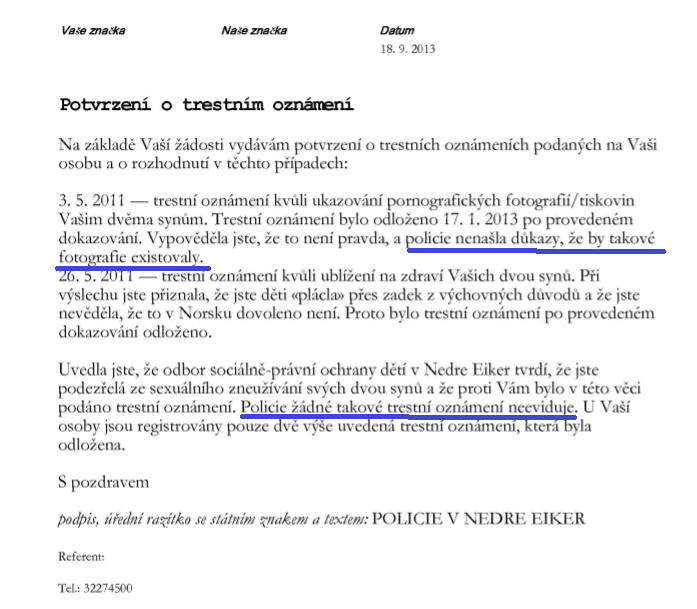 Vaše značka

Naše značka

Datum
18. 9. 2013

Potvrzení o trestním oznámení

Na základě Vaší žádosti vydávám potvrzení o trestních oznámeních podaných na Vaši osobu a o rozhodnutí v těchto případech:

3. 5. 2011 — trestní oznámení kvůli ukazování pornografických fotografií/tiskovin Vašim dvěma synům. Trestní oznámení bylo odloženo 17. 1. 2013 po provedeném dokazování. Vypověděla jste, že to není pravda, a policie nenašla důkazy, že by takové fotografie existovaly.
26. 5. 2011 — trestní oznámení kvůli ublížení na zdraví Vašich dvou synů. Při výslechu jste přiznala, že jste děti «plácla» přes zadek z výchovných důvodů a že jste nevěděla, že to v Norsku dovoleno není. Proto bylo trestní oznámení po provedeném dokazování odloženo.

Uvedla jste, že odbor sociálně-právní ochrany dětí v Nedre Eiker tvrdí, že jste podezřelá ze sexuálního zneužívání svých dvou synů a že proti Vám bylo v této věci podáno trestní oznámení. Policie žádné takové trestní oznámení neeviduje. U Vaší osoby jsou registrovány pouze dvě výše uvedená trestní oznámení, která byla odložena.

S pozdravem

podpis, úřední razítko se státním znakem a textem: POLICIE V NEDRE EIKER

Referent:

Tel.: 32274500